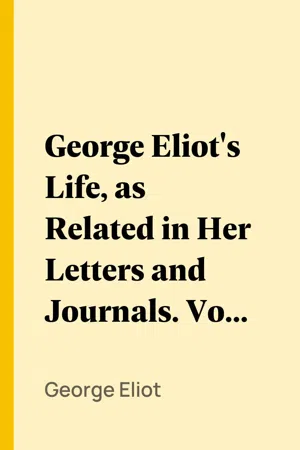 George Eliot's Life, as Related in Her Letters and Journals. Vo...

George Eliot